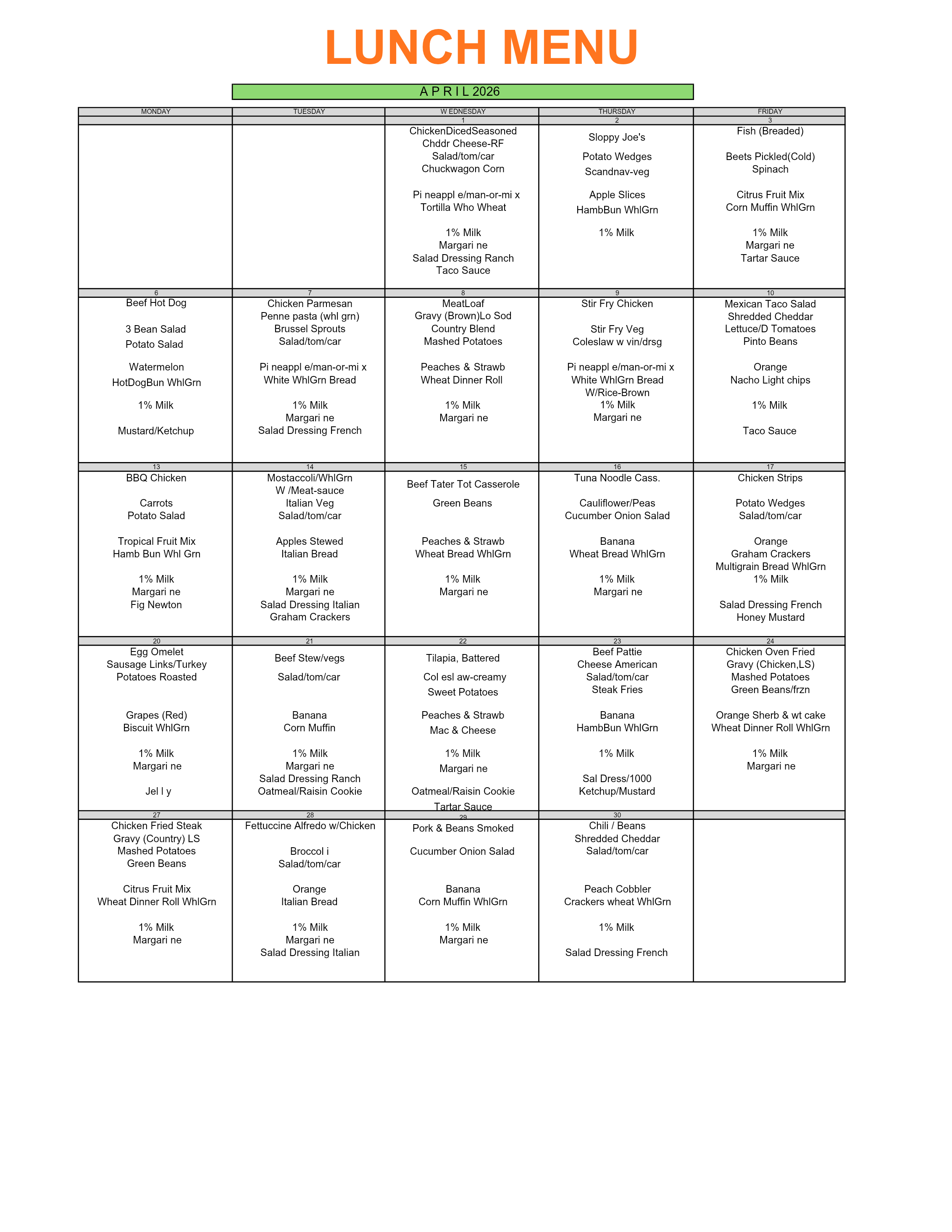 LUNCH MENU

A P R I L 2026

| MONDAY | TUESDAY | W EDNESDAY | THURSDAY | FRIDAY |
|---|---|---|---|---|
| | | 1 | 2 | 3 |
| | | ChickenDicedSeasoned Chddr Cheese-RF Salad/tom/car Chuckwagon Corn Pi neappl e/man-or-mi x Tortilla Who Wheat 1% Milk Margari ne Salad Dressing Ranch Taco Sauce | Sloppy Joe's Potato Wedges Scandnav-veg Apple Slices HambBun WhlGrn 1% Milk | Fish (Breaded) Beets Pickled(Cold) Spinach Citrus Fruit Mix Corn Muffin WhlGrn 1% Milk Margari ne Tartar Sauce |
| 6 | 7 | 8 | 9 | 10 |
| Beef Hot Dog 3 Bean Salad Potato Salad Watermelon HotDogBun WhlGrn 1% Milk Mustard/Ketchup | Chicken Parmesan Penne pasta (whl grn) Brussel Sprouts Salad/tom/car Pi neappl e/man-or-mi x White WhlGrn Bread 1% Milk Margari ne Salad Dressing French | MeatLoaf Gravy (Brown)Lo Sod Country Blend Mashed Potatoes Peaches & Strawb Wheat Dinner Roll 1% Milk Margari ne | Stir Fry Chicken Stir Fry Veg Coleslaw w vin/drsg Pi neappl e/man-or-mi x White WhlGrn Bread W/Rice-Brown 1% Milk Margari ne | Mexican Taco Salad Shredded Cheddar Lettuce/D Tomatoes Pinto Beans Orange Nacho Light chips 1% Milk Taco Sauce |
| 13 | 14 | 15 | 16 | 17 |
| BBQ Chicken Carrots Potato Salad Tropical Fruit Mix Hamb Bun Whl Grn 1% Milk Margari ne Fig Newton | Mostaccoli/WhlGrn W /Meat-sauce Italian Veg Salad/tom/car Apples Stewed Italian Bread 1% Milk Margari ne Salad Dressing Italian Graham Crackers | Beef Tater Tot Casserole Green Beans Peaches & Strawb Wheat Bread WhlGrn 1% Milk Margari ne | Tuna Noodle Cass. Cauliflower/Peas Cucumber Onion Salad Banana Wheat Bread WhlGrn 1% Milk Margari ne | Chicken Strips Potato Wedges Salad/tom/car Orange Graham Crackers Multigrain Bread WhlGrn 1% Milk Salad Dressing French Honey Mustard |
| 20 | 21 | 22 | 23 | 24 |
| Egg Omelet Sausage Links/Turkey Potatoes Roasted Grapes (Red) Biscuit WhlGrn 1% Milk Margari ne Jel l y | Beef Stew/vegs Salad/tom/car Banana Corn Muffin 1% Milk Margari ne Salad Dressing Ranch Oatmeal/Raisin Cookie | Tilapia, Battered Col esl aw-creamy Sweet Potatoes Peaches & Strawb Mac & Cheese 1% Milk Margari ne Oatmeal/Raisin Cookie Tartar Sauce | Beef Pattie Cheese American Salad/tom/car Steak Fries Banana HambBun WhlGrn 1% Milk Sal Dress/1000 Ketchup/Mustard | Chicken Oven Fried Gravy (Chicken,LS) Mashed Potatoes Green Beans/frzn Orange Sherb & wt cake Wheat Dinner Roll WhlGrn 1% Milk Margari ne |
| 27 | 28 | 29 | 30 | |
| Chicken Fried Steak Gravy (Country) LS Mashed Potatoes Green Beans Citrus Fruit Mix Wheat Dinner Roll WhlGrn 1% Milk Margari ne | Fettuccine Alfredo w/Chicken Broccol i Salad/tom/car Orange Italian Bread 1% Milk Margari ne Salad Dressing Italian | Pork & Beans Smoked Cucumber Onion Salad Banana Corn Muffin WhlGrn 1% Milk Margari ne | Chili / Beans Shredded Cheddar Salad/tom/car Peach Cobbler Crackers wheat WhlGrn 1% Milk Salad Dressing French | |